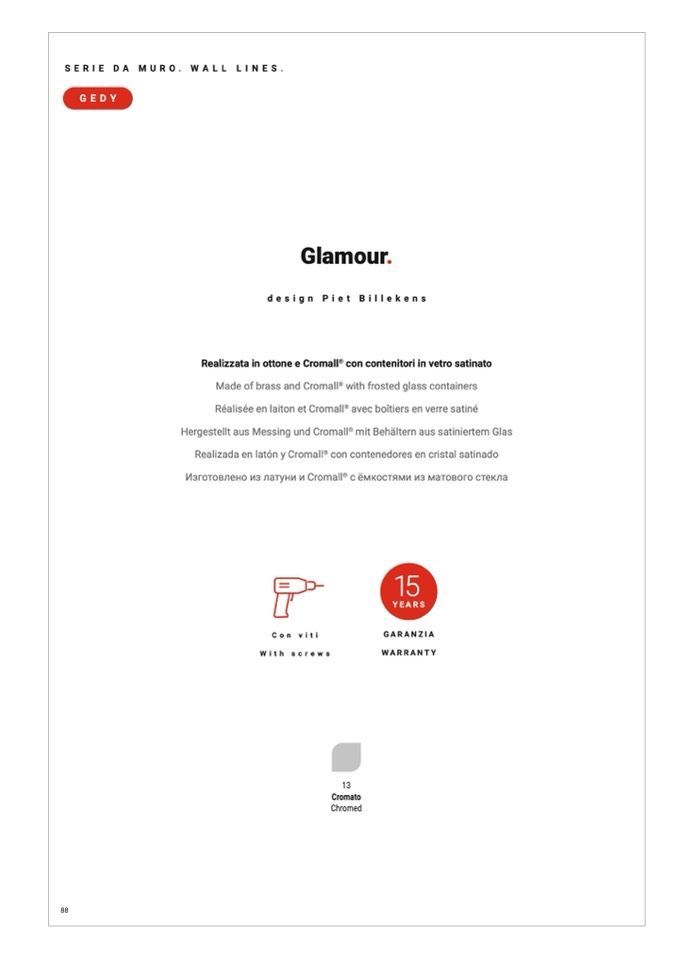 SERIE DA MURO. WALL LINES.

GEDY

Glamour.

design Piet Billekens

Realizzata in ottone e Cromall® con contenitori in vetro satinato
Made of brass and Cromall® with frosted glass containers
Réalisée en laiton et Cromall® avec boîtiers en verre satiné
Hergestellt aus Messing und Cromall® mit Behältern aus satiniertem Glas
Realizada en latón y Cromall® con contenedores en cristal satinado
Изготовлено из латуни и Cromall® с ёмкостями из матового стекла

Con viti
With screws

15
YEARS

GARANZIA
WARRANTY

13
Cromato
Chromed

88